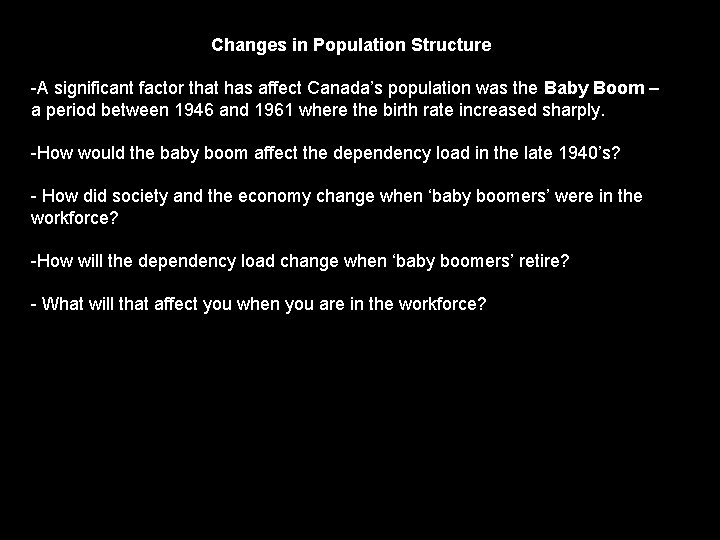 Changes in Population Structure

-A significant factor that has affect Canada's population was the Baby Boom – a period between 1946 and 1961 where the birth rate increased sharply.

-How would the baby boom affect the dependency load in the late 1940's?

- How did society and the economy change when 'baby boomers' were in the workforce?

-How will the dependency load change when 'baby boomers' retire?

- What will that affect you when you are in the workforce?